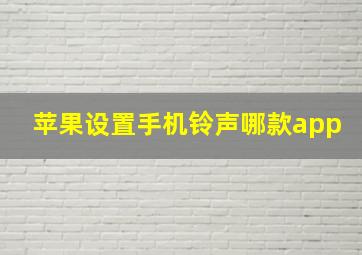 苹果设置手机铃声哪款app